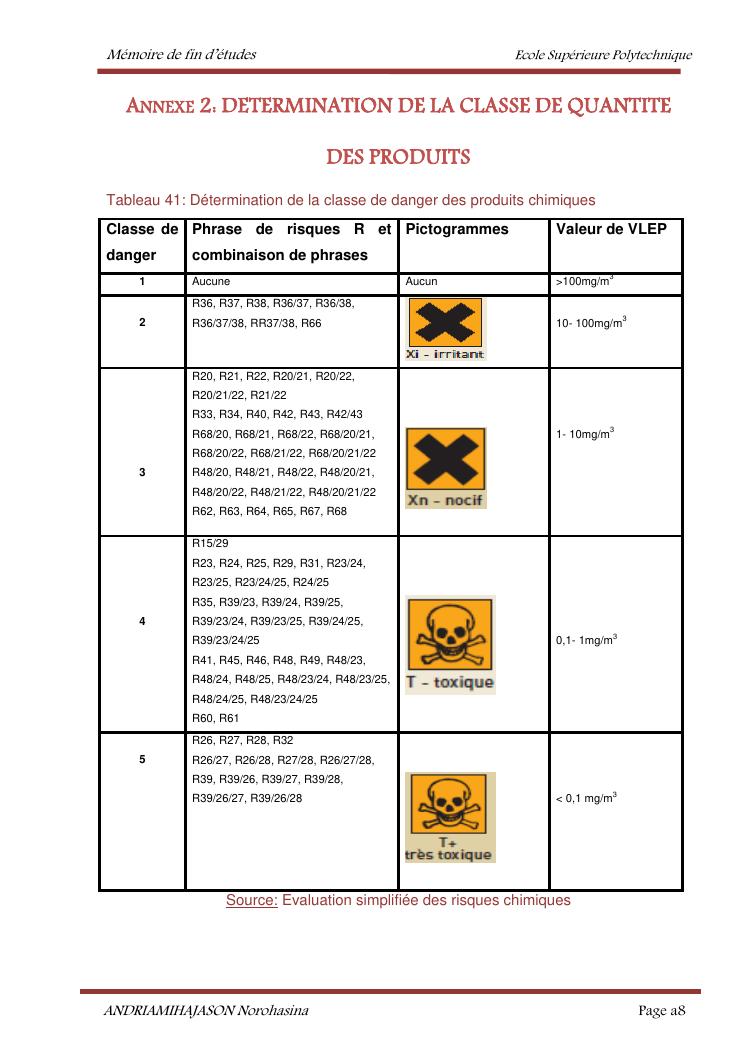 Mémoire de fin d'études	Ecole Supérieure Polytechnique

ANNEXE 2: DETERMINATION DE LA CLASSE DE QUANTITE DES PRODUITS

Tableau 41: Détermination de la classe de danger des produits chimiques

| Classe de danger | Phrase de risques R et combinaison de phrases | Pictogrammes | Valeur de VLEP |
|---|---|---|---|
| 1 | Aucune | Aucun | >100mg/m$^3$ |
| 2 | R36, R37, R38, R36/37, R36/38, R36/37/38, RR37/38, R66 | Xi - irritant | 10- 100mg/m$^3$ |
| 3 | R20, R21, R22, R20/21, R20/22, R20/21/22, R21/22 R33, R34, R40, R42, R43, R42/43 R68/20, R68/21, R68/22, R68/20/21, R68/20/22, R68/21/22, R68/20/21/22 R48/20, R48/21, R48/22, R48/20/21, R48/20/22, R48/21/22, R48/20/21/22 R62, R63, R64, R65, R67, R68 | Xn - nocif | 1- 10mg/m$^3$ |
| 4 | R15/29 R23, R24, R25, R29, R31, R23/24, R23/25, R23/24/25, R24/25 R35, R39/23, R39/24, R39/25, R39/23/24, R39/23/25, R39/24/25, R39/23/24/25 R41, R45, R46, R48, R49, R48/23, R48/24, R48/25, R48/23/24, R48/23/25, R48/24/25, R48/23/24/25 R60, R61 | T - toxique | 0,1- 1mg/m$^3$ |
| 5 | R26, R27, R28, R32 R26/27, R26/28, R27/28, R26/27/28, R39, R39/26, R39/27, R39/28, R39/26/27, R39/26/28 | T+ très toxique | < 0,1 mg/m$^3$ |

Source: Evaluation simplifiée des risques chimiques

ANDRIAMIHAJASON Norohasina	Page a8